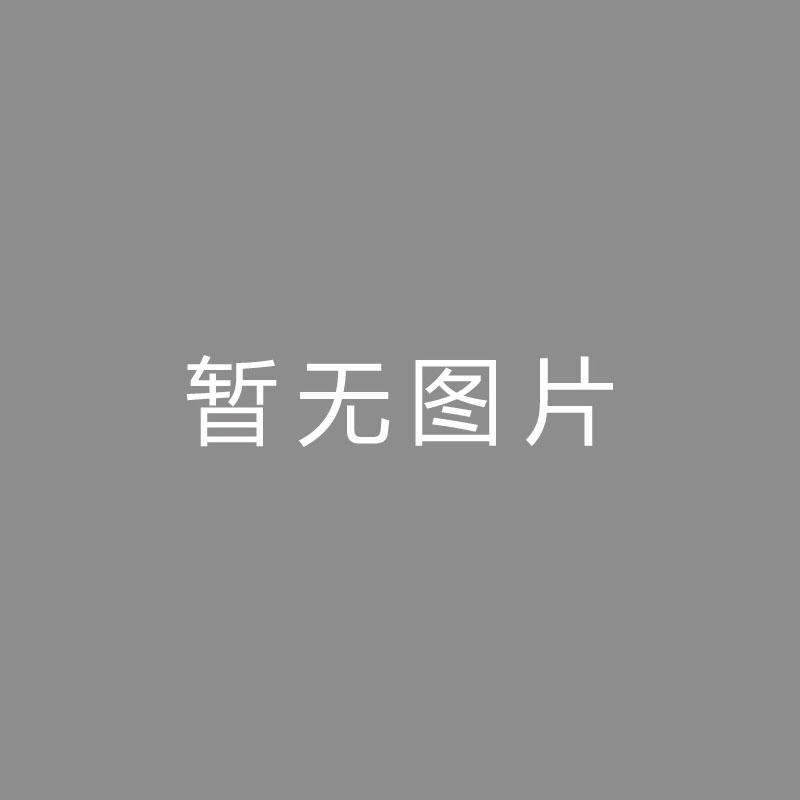 暂无图片